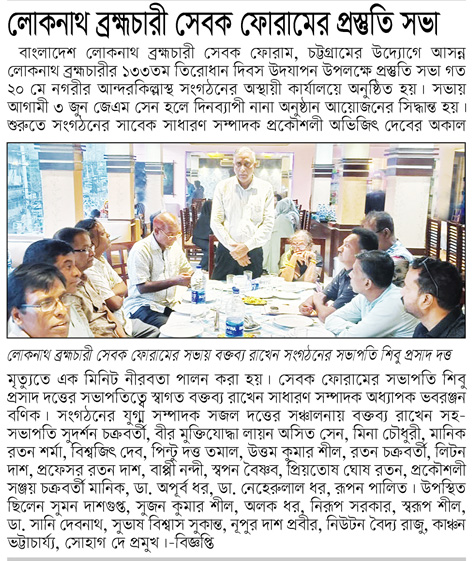 লোকনাথ ব্রহ্মচারী সেবক ফোরামের প্রস্তুতি সভা

বাংলাদেশ লোকনাথ ব্রহ্মচারী সেবক ফোরাম, চট্টগ্রামের উদ্যোগে আসন্ন লোকনাথ ব্রহ্মচারীর ১৩৩তম তিরোধান দিবস উদযাপন উপলক্ষে প্রস্তুতি সভা গত ২০ মে নগরীর আন্দরকিল্লাস্থ সংগঠনের অস্থায়ী কার্যালয়ে অনুষ্ঠিত হয়। সভায় আগামী ৩ জুন জেএম সেন হলে দিনব্যাপী নানা অনুষ্ঠান আয়োজনের সিদ্ধান্ত হয়। শুরুতে সংগঠনের সাবেক সাধারণ সম্পাদক প্রকৌশলী অভিজিৎ দেবের অকাল

লোকনাথ ব্রহ্মচারী সেবক ফোরামের সভায় বক্তব্য রাখেন সংগঠনের সভাপতি শিবু প্রসাদ দত্ত

মৃত্যুতে এক মিনিট নীরবতা পালন করা হয়। সেবক ফোরামের সভাপতি শিবু প্রসাদ দত্তের সভাপতিত্বে স্বাগত বক্তব্য রাখেন সাধারণ সম্পাদক অধ্যাপক ভবরঞ্জন বণিক। সংগঠনের যুগ্ম সম্পাদক সজল দত্তের সঞ্চালনায় বক্তব্য রাখেন সহ-সভাপতি সুদর্শন চক্রবর্তী, বীর মুক্তিযোদ্ধা লায়ন অসিত সেন, মিনা চৌধুরী, মানিক রতন শর্মা, বিশ্বজিৎ দেব, পিন্টু দত্ত তমাল, উত্তম কুমার শীল, রতন চক্রবর্তী, লিটন দাশ, প্রফেসর রতন দাশ, বাপ্পী নন্দী, স্বপন বৈষ্ণব, প্রিয়তোষ ঘোষ রতন, প্রকৌশলী সঞ্জয় চক্রবর্তী মানিক, ডা. অপূর্ব ধর, ডা. নেহেরুলাল ধর, রূপন পালিত। উপস্থিত ছিলেন সুমন দাশগুপ্ত, সুজন কুমার শীল, অলক ধর, নিরূপ সরকার, স্বরূপ শীল, ডা. সানি দেবনাথ, সুভাষ বিশ্বাস সুকান্ত, নূপুর দাশ প্রবীর, নিউটন বৈদ্য রাজু, কাঞ্চন ভট্টাচার্য্য, সোহাগ দে প্রমুখ।-বিজ্ঞপ্তি